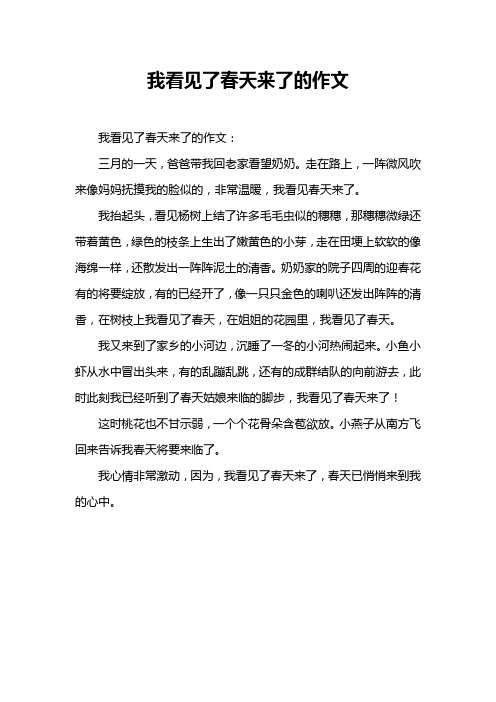 我看见了春天来了的作文

我看见了春天来了的作文：

三月的一天，爸爸带我回老家看望奶奶。走在路上，一阵微风吹来像妈妈抚摸我的脸似的，非常温暖，我看见春天来了。

我抬起头，看见杨树上结了许多毛毛虫似的穗穗，那穗穗微绿还带着黄色，绿色的枝条上生出了嫩黄色的小芽，走在田埂上软软的像海绵一样，还散发出一阵阵泥土的清香。奶奶家的院子四周的迎春花有的将要绽放，有的已经开了，像一只只金色的喇叭还发出阵阵的清香，在树枝上我看见了春天，在姐姐的花园里，我看见了春天。

我又来到了家乡的小河边，沉睡了一冬的小河热闹起来。小鱼小虾从水中冒出头来，有的乱蹦乱跳，还有的成群结队的向前游去，此时此刻我已经听到了春天姑娘来临的脚步，我看见了春天来了！

这时桃花也不甘示弱，一个个花骨朵含苞欲放。小燕子从南方飞回来告诉我春天将要来临了。

我心情非常激动，因为，我看见了春天来了，春天已悄悄来到我的心中。